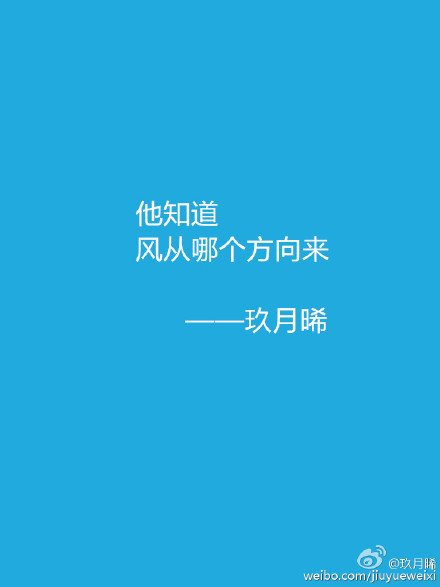 他知道
风从哪个方向来

——玖月晞

@玖月晞
weibo.com/jiuyueweixi